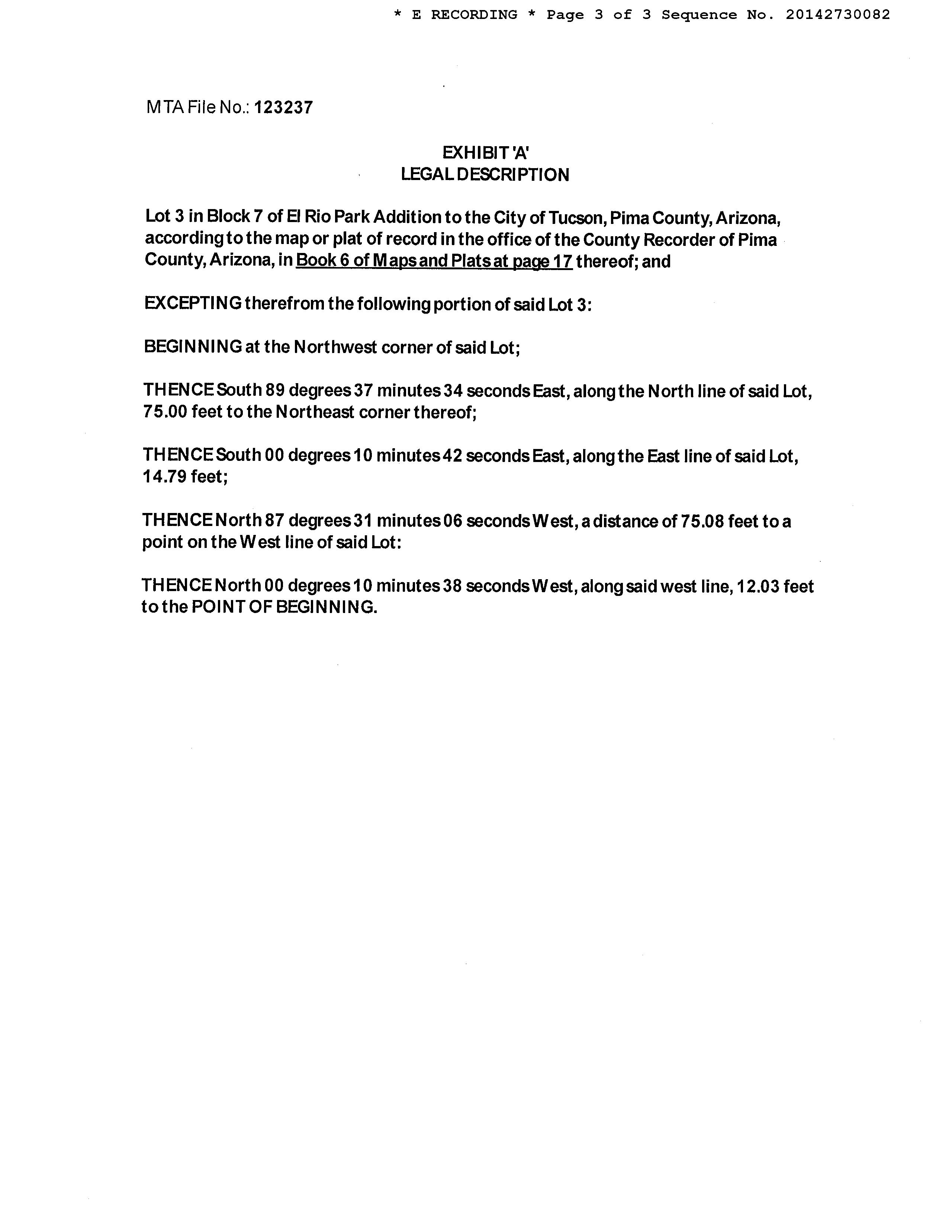 * E RECORDING * Page 3 of 3 Sequence No. 20142730082

MTA File No.: 123237

EXHIBIT 'A'
LEGAL DESCRIPTION

Lot 3 in Block 7 of El Rio Park Addition to the City of Tucson, Pima County, Arizona, according to the map or plat of record in the office of the County Recorder of Pima County, Arizona, in Book 6 of Maps and Plats at page 17 thereof; and

EXCEPTING therefrom the following portion of said Lot 3:

BEGINNING at the Northwest corner of said Lot;

THENCE South 89 degrees 37 minutes 34 seconds East, along the North line of said Lot, 75.00 feet to the Northeast corner thereof;

THENCE South 00 degrees 10 minutes 42 seconds East, along the East line of said Lot, 14.79 feet;

THENCE North 87 degrees 31 minutes 06 seconds West, a distance of 75.08 feet to a point on the West line of said Lot:

THENCE North 00 degrees 10 minutes 38 seconds West, along said west line, 12.03 feet to the POINT OF BEGINNING.